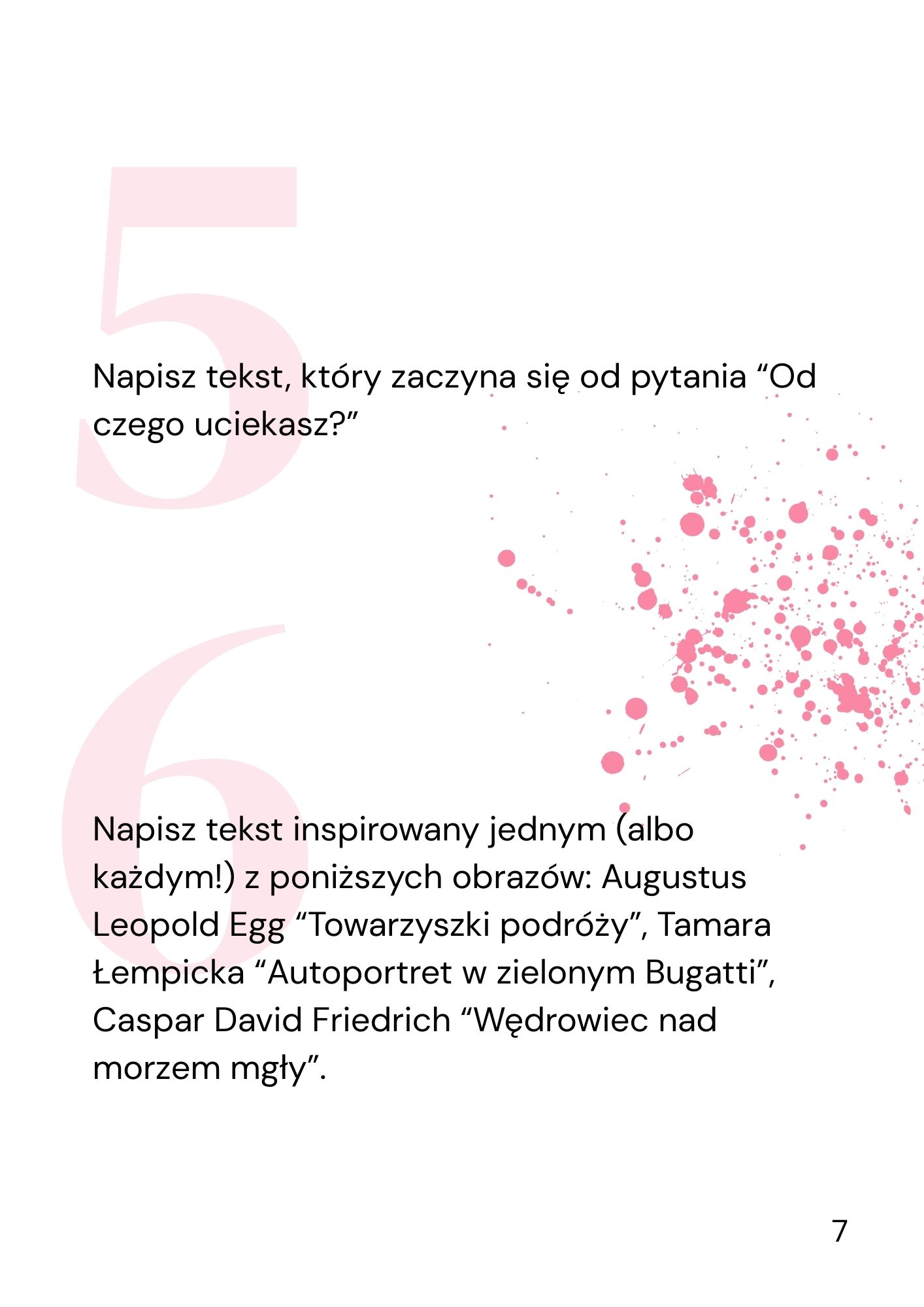 5

Napisz tekst, który zaczyna się od pytania “Od czego uciekasz?”

6

Napisz tekst inspirowany jednym (albo każdym!) z poniższych obrazów: Augustus Leopold Egg “Towarzyszki podróży”, Tamara Łempicka “Autoportret w zielonym Bugatti”, Caspar David Friedrich “Wędrowiec nad morzem mgły”.

7